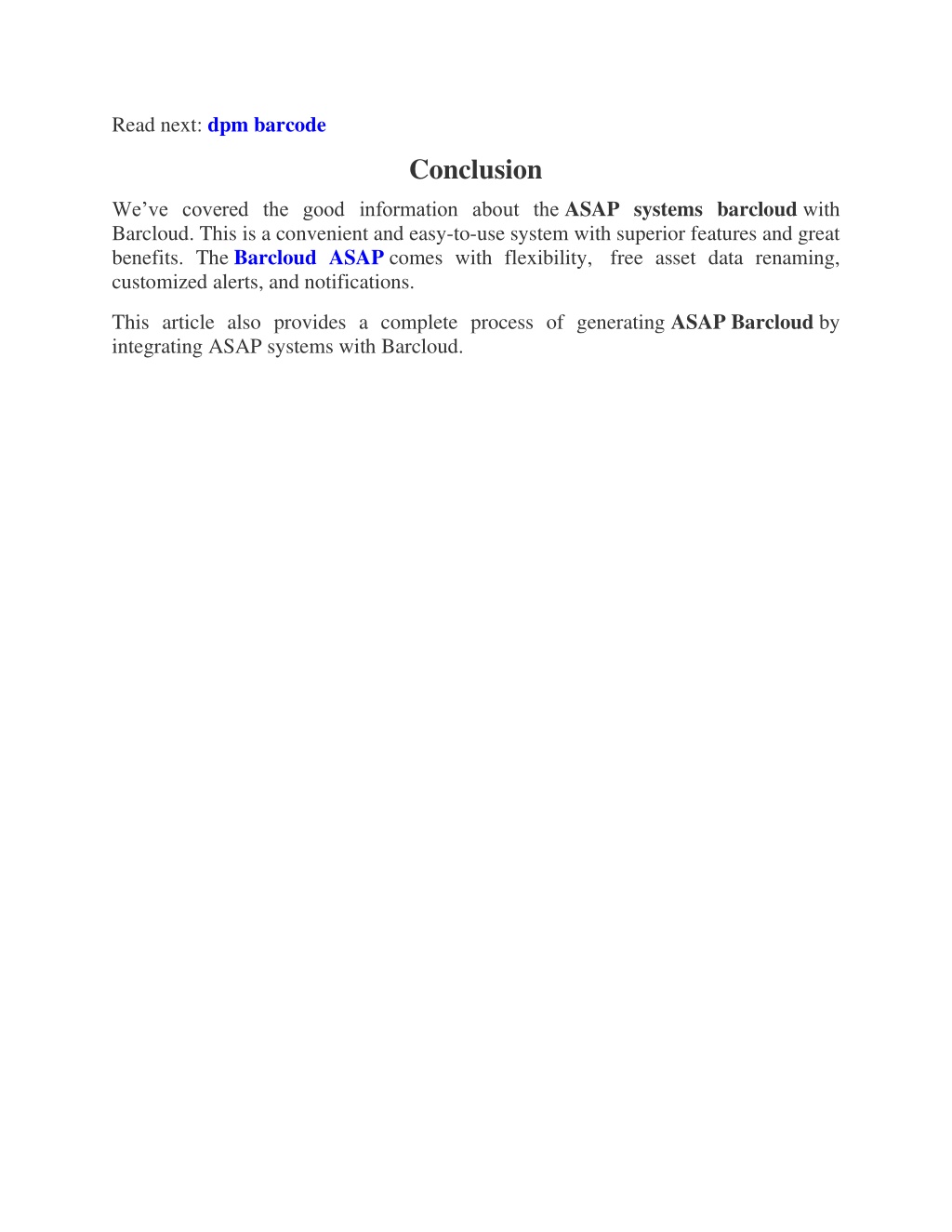 Read next: dpm barcode

Conclusion

We’ve covered the good information about the ASAP systems barcloud with Barcloud. This is a convenient and easy-to-use system with superior features and great benefits. The Barcloud ASAP comes with flexibility, free asset data renaming, customized alerts, and notifications.

This article also provides a complete process of generating ASAP Barcloud by integrating ASAP systems with Barcloud.